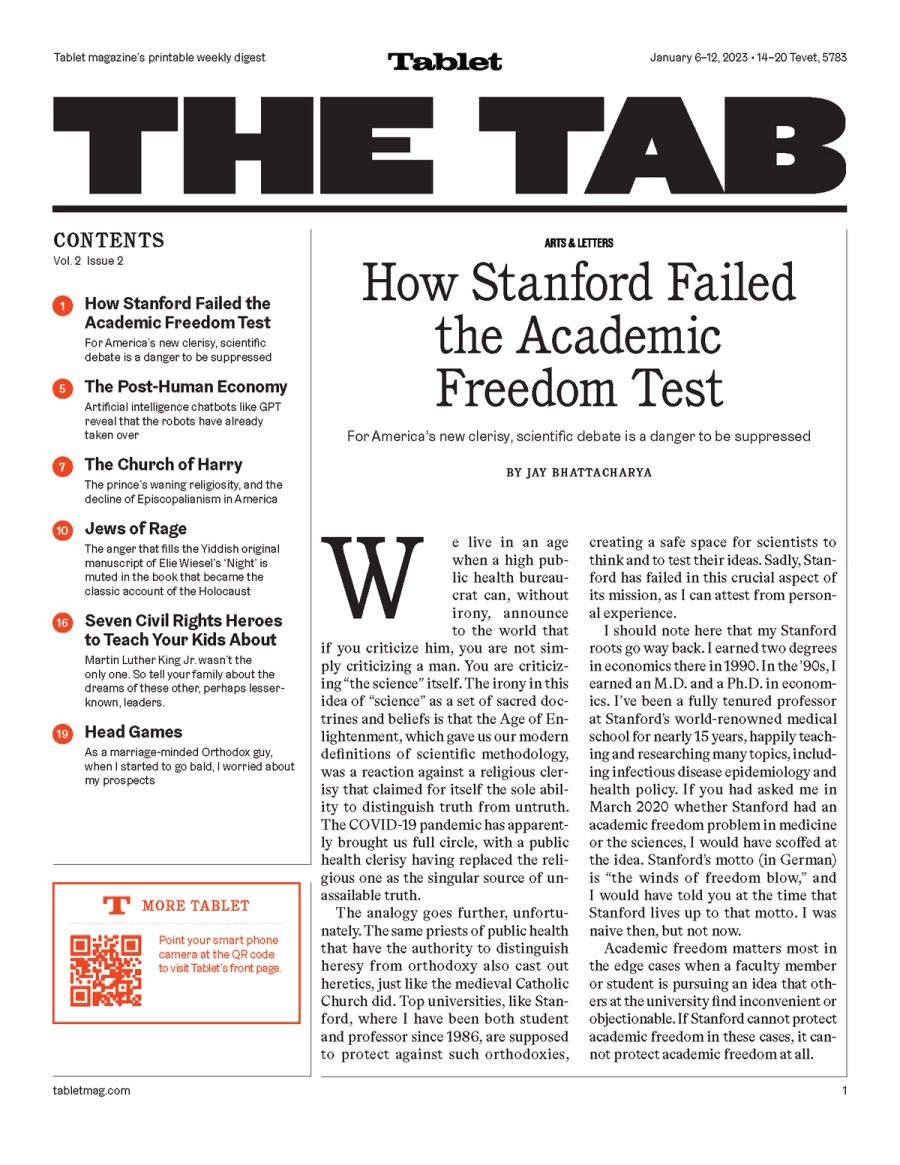 Tablet magazine's printable weekly digest

Tablet

January 6–12, 2023 • 14–20 Tevet, 5783

THE TAB

CONTENTS
Vol. 2 Issue 2

1 How Stanford Failed the Academic Freedom Test
For America's new clerisy, scientific debate is a danger to be suppressed

5 The Post-Human Economy
Artificial intelligence chatbots like GPT reveal that the robots have already taken over

7 The Church of Harry
The prince's waning religiosity, and the decline of Episcopalianism in America

10 Jews of Rage
The anger that fills the Yiddish original manuscript of Elie Wiesel's 'Night' is muted in the book that became the classic account of the Holocaust

16 Seven Civil Rights Heroes to Teach Your Kids About
Martin Luther King Jr. wasn't the only one. So tell your family about the dreams of these other, perhaps lesser-known, leaders.

19 Head Games
As a marriage-minded Orthodox guy, when I started to go bald, I worried about my prospects

T MORE TABLET
Point your smart phone camera at the QR code to visit Tablet's front page.

ARTS & LETTERS

How Stanford Failed the Academic Freedom Test

For America's new clerisy, scientific debate is a danger to be suppressed

BY JAY BHATTACHARYA

We live in an age when a high public health bureaucrat can, without irony, announce to the world that if you criticize him, you are not simply criticizing a man. You are criticizing "the science" itself. The irony in this idea of "science" as a set of sacred doctrines and beliefs is that the Age of Enlightenment, which gave us our modern definitions of scientific methodology, was a reaction against a religious clerisy that claimed for itself the sole ability to distinguish truth from untruth. The COVID-19 pandemic has apparently brought us full circle, with a public health clerisy having replaced the religious one as the singular source of unassailable truth.

The analogy goes further, unfortunately. The same priests of public health that have the authority to distinguish heresy from orthodoxy also cast out heretics, just like the medieval Catholic Church did. Top universities, like Stanford, where I have been both student and professor since 1986, are supposed to protect against such orthodoxies, creating a safe space for scientists to think and to test their ideas. Sadly, Stanford has failed in this crucial aspect of its mission, as I can attest from personal experience.

I should note here that my Stanford roots go way back. I earned two degrees in economics there in 1990. In the '90s, I earned an M.D. and a Ph.D. in economics. I've been a fully tenured professor at Stanford's world-renowned medical school for nearly 15 years, happily teaching and researching many topics, including infectious disease epidemiology and health policy. If you had asked me in March 2020 whether Stanford had an academic freedom problem in medicine or the sciences, I would have scoffed at the idea. Stanford's motto (in German) is "the winds of freedom blow," and I would have told you at the time that Stanford lives up to that motto. I was naive then, but not now.

Academic freedom matters most in the edge cases when a faculty member or student is pursuing an idea that others at the university find inconvenient or objectionable. If Stanford cannot protect academic freedom in these cases, it cannot protect academic freedom at all.

tabletmag.com

1